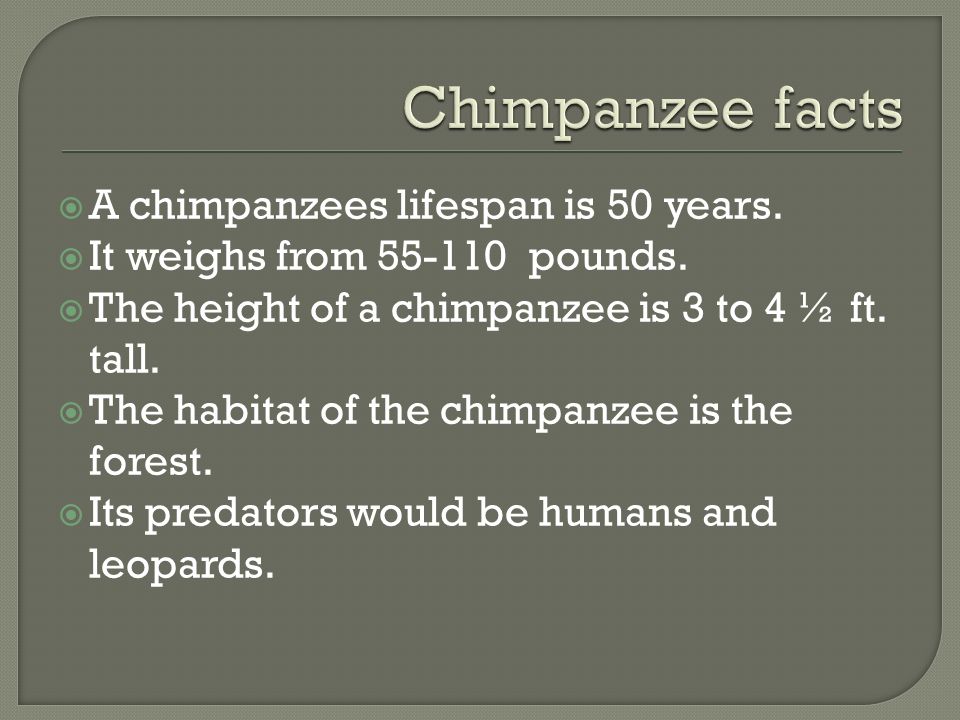 Chimpanzee facts

A chimpanzees lifespan is 50 years.
It weighs from 55-110 pounds.
The height of a chimpanzee is 3 to 4 ½ ft. tall.
The habitat of the chimpanzee is the forest.
Its predators would be humans and leopards.